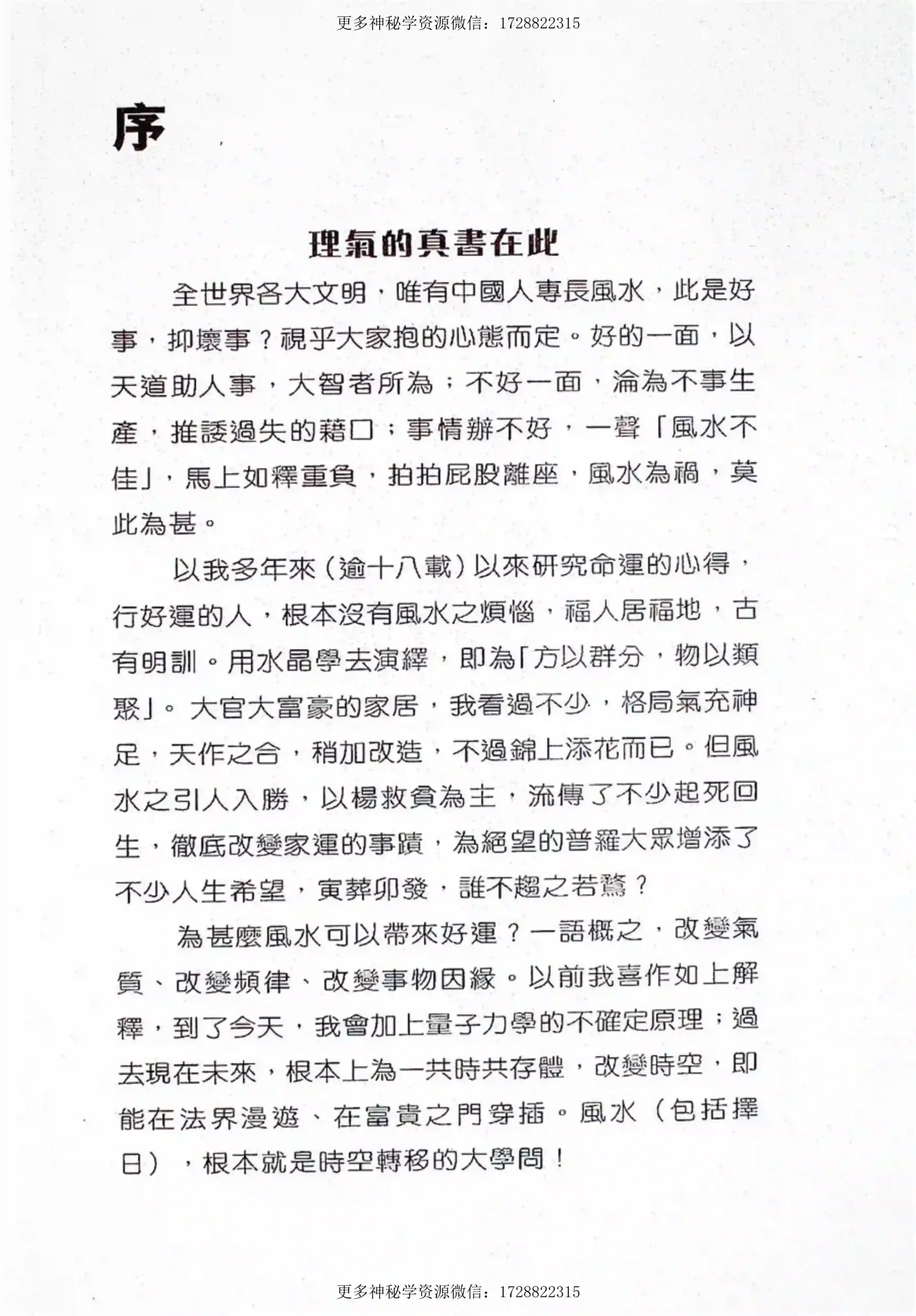 更多神秘学资源微信：1728822315

序

理氣的真書在此

全世界各大文明，唯有中國人專長風水，此是好事，抑壞事？視乎大家抱的心態而定。好的一面，以天道助人事，大智者所為；不好一面，淪為不事生產，推諉過失的藉口；事情辦不好，一聲「風水不佳」，馬上如釋重負，拍拍屁股離座，風水為禍，莫此為甚。

以我多年來（逾十八載）以來研究命運的心得，行好運的人，根本沒有風水之煩惱，福人居福地，古有明訓。用水晶學去演繹，即為「方以群分，物以類聚」。大官大富豪的家居，我看過不少，格局氣充神足，天作之合，稍加改造，不過錦上添花而已。但風水之引人入勝，以楊救貧為主，流傳了不少起死回生，徹底改變家運的事蹟，為絕望的普羅大眾增添了不少人生希望，寅葬卯發，誰不趨之若鶩？

為甚麼風水可以帶來好運？一語概之，改變氣質、改變頻律、改變事物因緣。以前我喜作如上解釋，到了今天，我會加上量子力學的不確定原理；過去現在未來，根本上為一共時共存體，改變時空，即能在法界漫遊、在富貴之門穿插。風水（包括擇日），根本就是時空轉移的大學問！

更多神秘学资源微信：1728822315